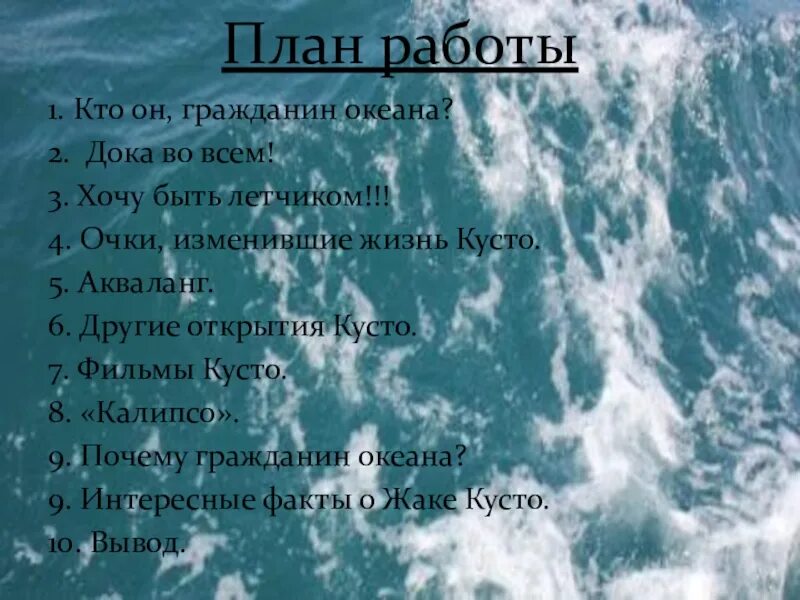 План работы

1. Кто он, гражданин океана?
2. Дока во всем!
3. Хочу быть летчиком!!!
4. Очки, изменившие жизнь Кусто.
5. Акваланг.
6. Другие открытия Кусто.
7. Фильмы Кусто.
8. «Калипсо».
9. Почему гражданин океана?
9. Интересные факты о Жаке Кусто.
10. Вывод.